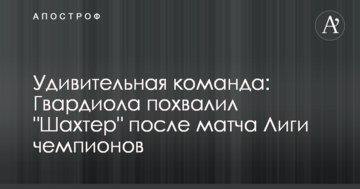 АПОСТРОФ

A'

Удивительная команда: Гвардиола похвалил "Шахтер" после матча Лиги чемпионов